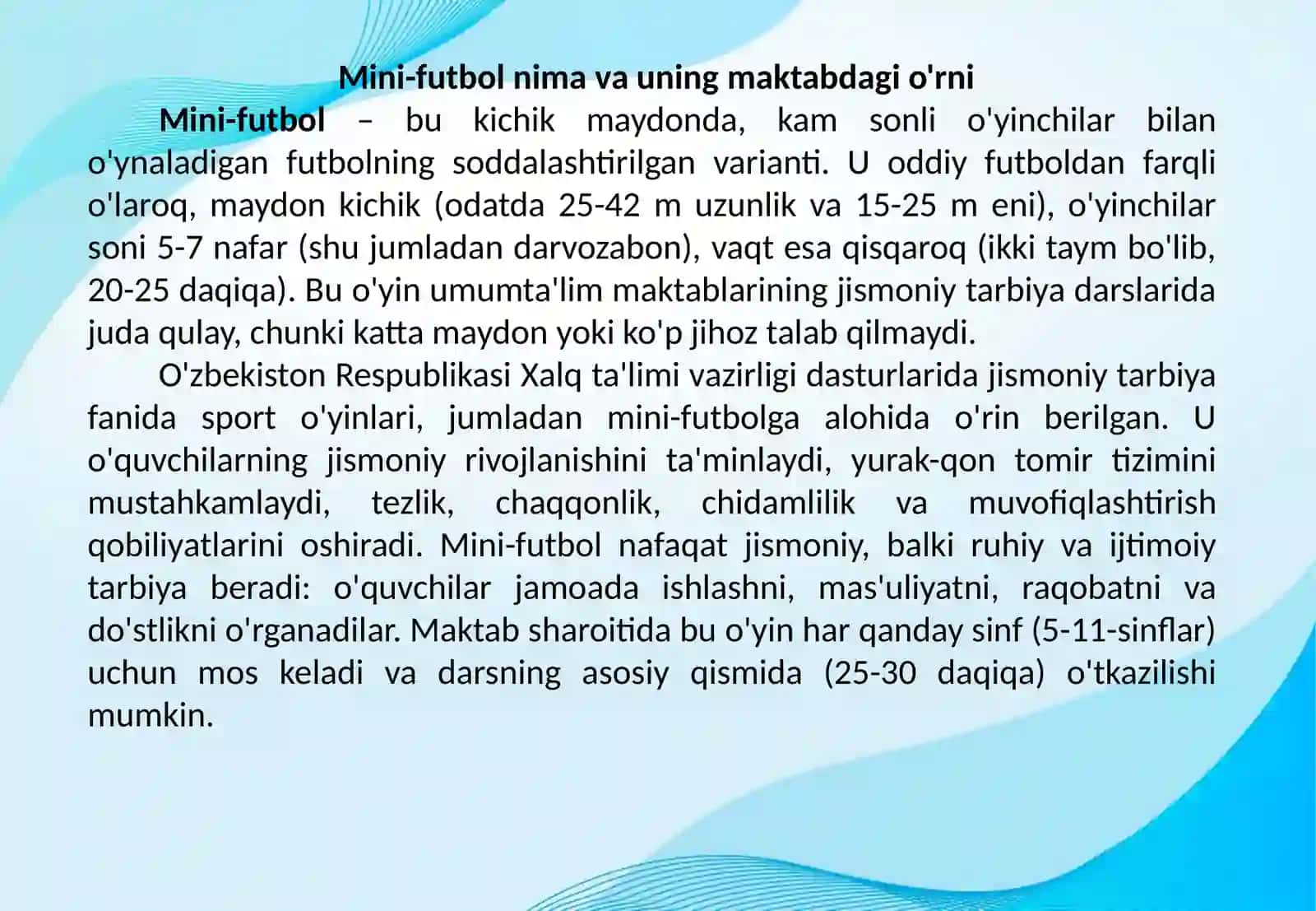 Mini-futbol nima va uning maktabdagi o'rni

Mini-futbol – bu kichik maydonda, kam sonli o'yinchilar bilan o'ynaladigan futbolning soddalashtirilgan varianti. U oddiy futboldan farqli o'laroq, maydon kichik (odatda 25-42 m uzunlik va 15-25 m eni), o'yinchilar soni 5-7 nafar (shu jumladan darvozabon), vaqt esa qisqaroq (ikki taym bo'lib, 20-25 daqiqa). Bu o'yin umumta'lim maktablarining jismoniy tarbiya darslarida juda qulay, chunki katta maydon yoki ko'p jihoz talab qilmaydi.

O'zbekiston Respublikasi Xalq ta'limi vazirligi dasturlarida jismoniy tarbiya fanida sport o'yinlari, jumladan mini-futbolga alohida o'rin berilgan. U o'quvchilarning jismoniy rivojlanishini ta'minlaydi, yurak-qon tomir tizimini mustahkamlaydi, tezlik, chaqqonlik, chidamlilik va muvofiqlashtirish qobiliyatlarini oshiradi. Mini-futbol nafaqat jismoniy, balki ruhiy va ijtimoiy tarbiya beradi: o'quvchilar jamoada ishlashni, mas'uliyatni, raqobatni va do'stlikni o'rganadilar. Maktab sharoitida bu o'yin har qanday sinf (5-11-sinflar) uchun mos keladi va darsning asosiy qismida (25-30 daqiqa) o'tkazilishi mumkin.